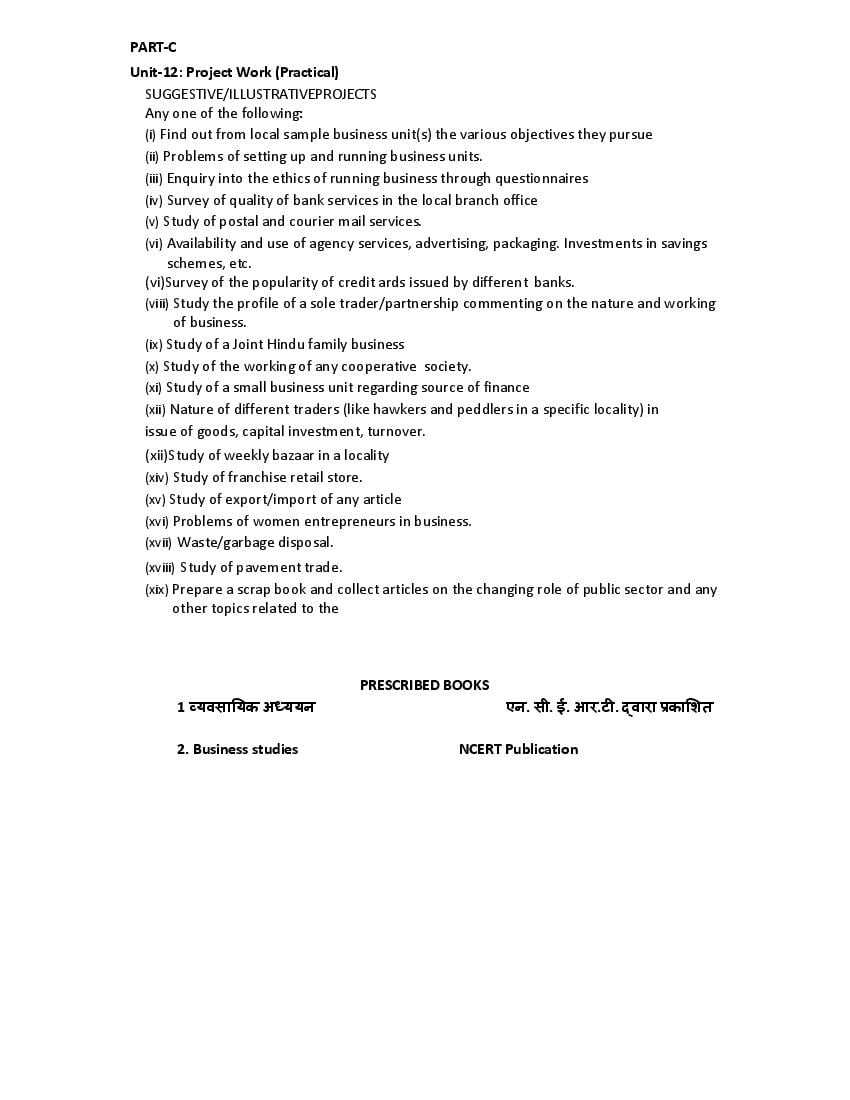 PART-C

Unit-12: Project Work (Practical)

SUGGESTIVE/ILLUSTRATIVEPROJECTS

Any one of the following:

(i) Find out from local sample business unit(s) the various objectives they pursue

(ii) Problems of setting up and running business units.

(iii) Enquiry into the ethics of running business through questionnaires

(iv) Survey of quality of bank services in the local branch office

(v) Study of postal and courier mail services.

(vi) Availability and use of agency services, advertising, packaging. Investments in savings schemes, etc.

(vi)Survey of the popularity of credit ards issued by different banks.

(viii) Study the profile of a sole trader/partnership commenting on the nature and working of business.

(ix) Study of a Joint Hindu family business

(x) Study of the working of any cooperative society.

(xi) Study of a small business unit regarding source of finance

(xii) Nature of different traders (like hawkers and peddlers in a specific locality) in issue of goods, capital investment, turnover.

(xii)Study of weekly bazaar in a locality

(xiv) Study of franchise retail store.

(xv) Study of export/import of any article

(xvi) Problems of women entrepreneurs in business.

(xvii) Waste/garbage disposal.

(xviii) Study of pavement trade.

(xix) Prepare a scrap book and collect articles on the changing role of public sector and any other topics related to the

PRESCRIBED BOOKS

1 व्यवसायिक अध्ययन एन. सी. ई. आर.टी. द्वारा प्रकाशित

2. Business studies NCERT Publication